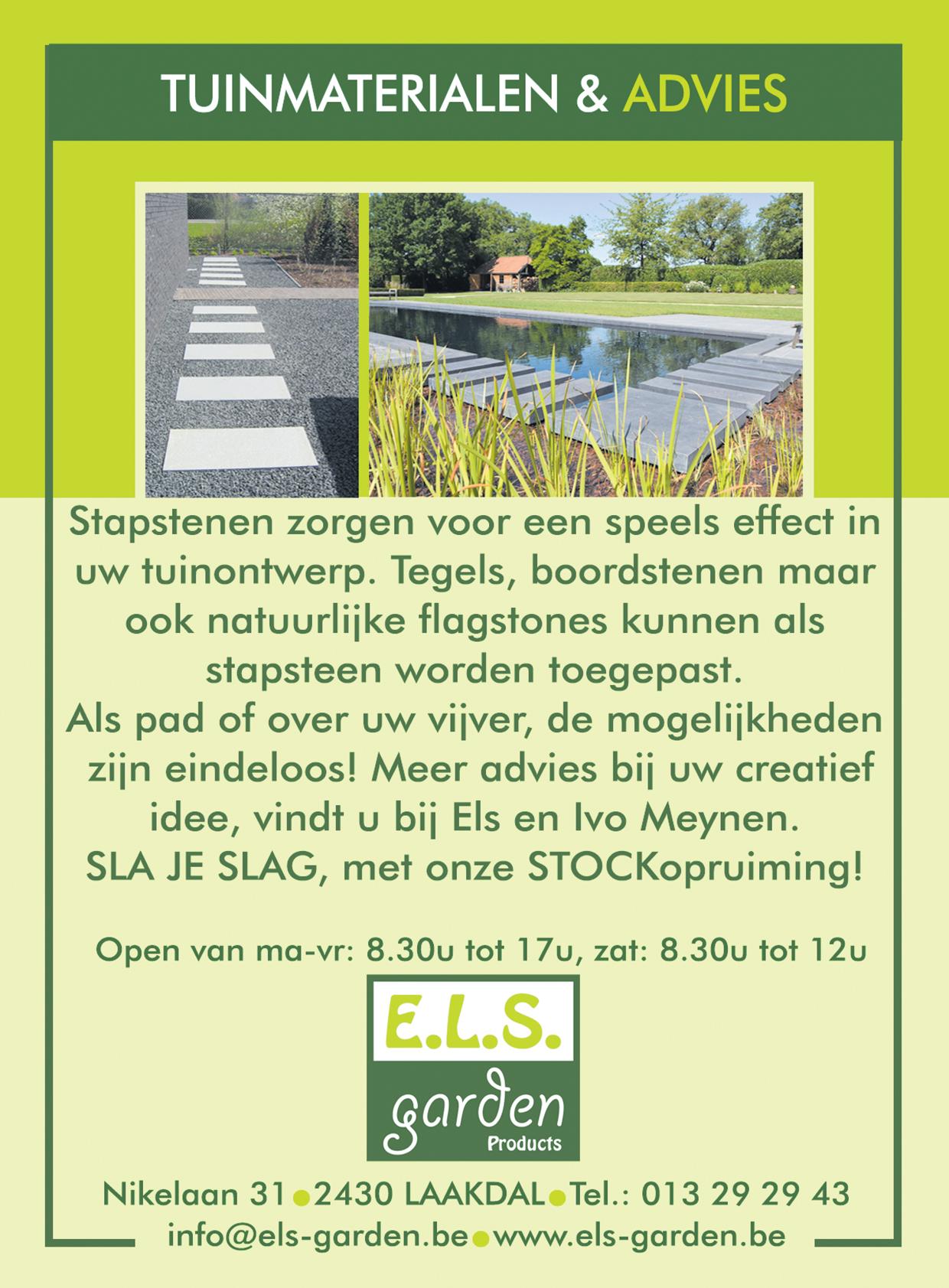 TUINMATERIALEN & ADVIES

Stapstenen zorgen voor een speels effect in uw tuinontwerp. Tegels, boordstenen maar ook natuurlijke flagstones kunnen als stapsteen worden toegepast.
Als pad of over uw vijver, de mogelijkheden zijn eindeloos! Meer advies bij uw creatief idee, vindt u bij Els en Ivo Meynen.
SLA JE SLAG, met onze STOCKopruiming!

Open van ma-vr: 8.30u tot 17u, zat: 8.30u tot 12u

E.L.S.
garden
Products

Nikelaan 31 • 2430 LAAKDAL • Tel.: 013 29 29 43
info@els-garden.be • www.els-garden.be